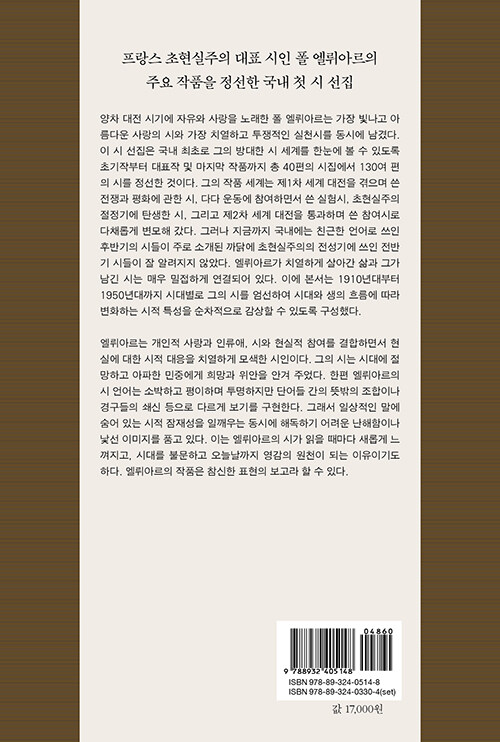 프랑스 초현실주의 대표 시인 폴 엘뤼아르의
주요 작품을 정선한 국내 첫 시 선집

양차 대전 시기에 자유와 사랑을 노래한 폴 엘뤼아르는 가장 빛나고 아름다운 사랑의 시와 가장 치열하고 투쟁적인 실천시를 동시에 남겼다. 이 시 선집은 국내 최초로 그의 방대한 시 세계를 한눈에 볼 수 있도록 초기작부터 대표작 및 마지막 작품까지 총 40편의 시집에서 130여 편의 시를 정선한 것이다. 그의 작품 세계는 제1차 세계 대전을 겪으며 쓴 전쟁과 평화에 관한 시, 다다 운동에 참여하면서 쓴 실험시, 초현실주의 절정기에 탄생한 시, 그리고 제2차 세계 대전을 통과하며 쓴 참여시로 다채롭게 변모해 갔다. 그러나 지금까지 국내에는 친근한 언어로 쓰인 후반기의 시들이 주로 소개된 까닭에 초현실주의의 전성기에 쓰인 전반기 시들이 잘 알려지지 않았다. 엘뤼아르가 치열하게 살아간 삶과 그가 남긴 시는 매우 밀접하게 연결되어 있다. 이에 본서는 1910년대부터 1950년대까지 시대별로 그의 시를 엄선하여 시대와 생의 흐름에 따라 변화하는 시적 특성을 순차적으로 감상할 수 있도록 구성했다.

엘뤼아르는 개인적 사랑과 인류애, 시와 현실적 참여를 결합하면서 현실에 대한 시적 대응을 치열하게 모색한 시인이다. 그의 시는 시대에 절망하고 아파한 민중에게 희망과 위안을 안겨 주었다. 한편 엘뤼아르의 시 언어는 소박하고 평이하며 투명하지만 단어들 간의 뜻밖의 조합이나 경구들의 쇄신 등으로 다르게 보기를 구현한다. 그래서 일상적인 말에 숨어 있는 시적 잠재성을 일깨우는 동시에 해독하기 어려운 난해함이나 낯선 이미지를 품고 있다. 이는 엘뤼아르의 시가 읽을 때마다 새롭게 느껴지고, 시대를 불문하고 오늘날까지 영감의 원천이 되는 이유이기도 하다. 엘뤼아르의 작품은 참신한 표현의 보고라 할 수 있다.

04860
9 788932 405148
ISBN 978-89-324-0514-8
ISBN 978-89-324-0330-4(set)

값 17,000원